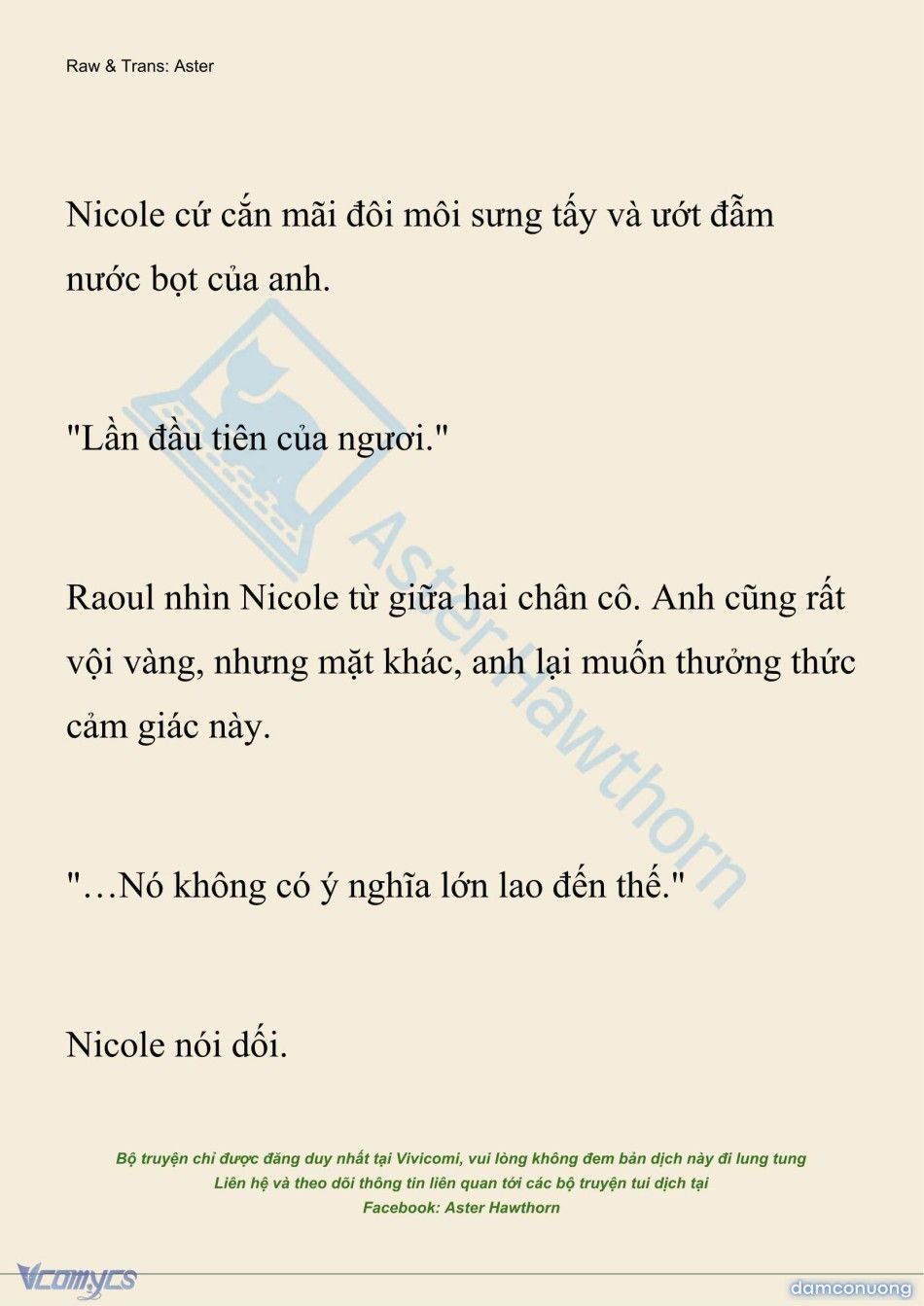 Raw & Trans: Aster

Nicole cứ cắn mãi đôi môi sưng tấy và ướt đẫm nước bọt của anh.

"Lần đầu tiên của ngươi."

Raoul nhìn Nicole từ giữa hai chân cô. Anh cũng rất vội vàng, nhưng mặt khác, anh lại muốn thưởng thức cảm giác này.

"…Nó không có ý nghĩa lớn lao đến thế."

Nicole nói dối.

Aster Hawthorn

Bộ truyện chỉ được đăng duy nhất tại Vivicomi, vui lòng không đem bản dịch này đi lung tung
Liên hệ và theo dõi thông tin liên quan tới các bộ truyện tui dịch tại
Facebook: Aster Hawthorn

Vcomycs

damconuong